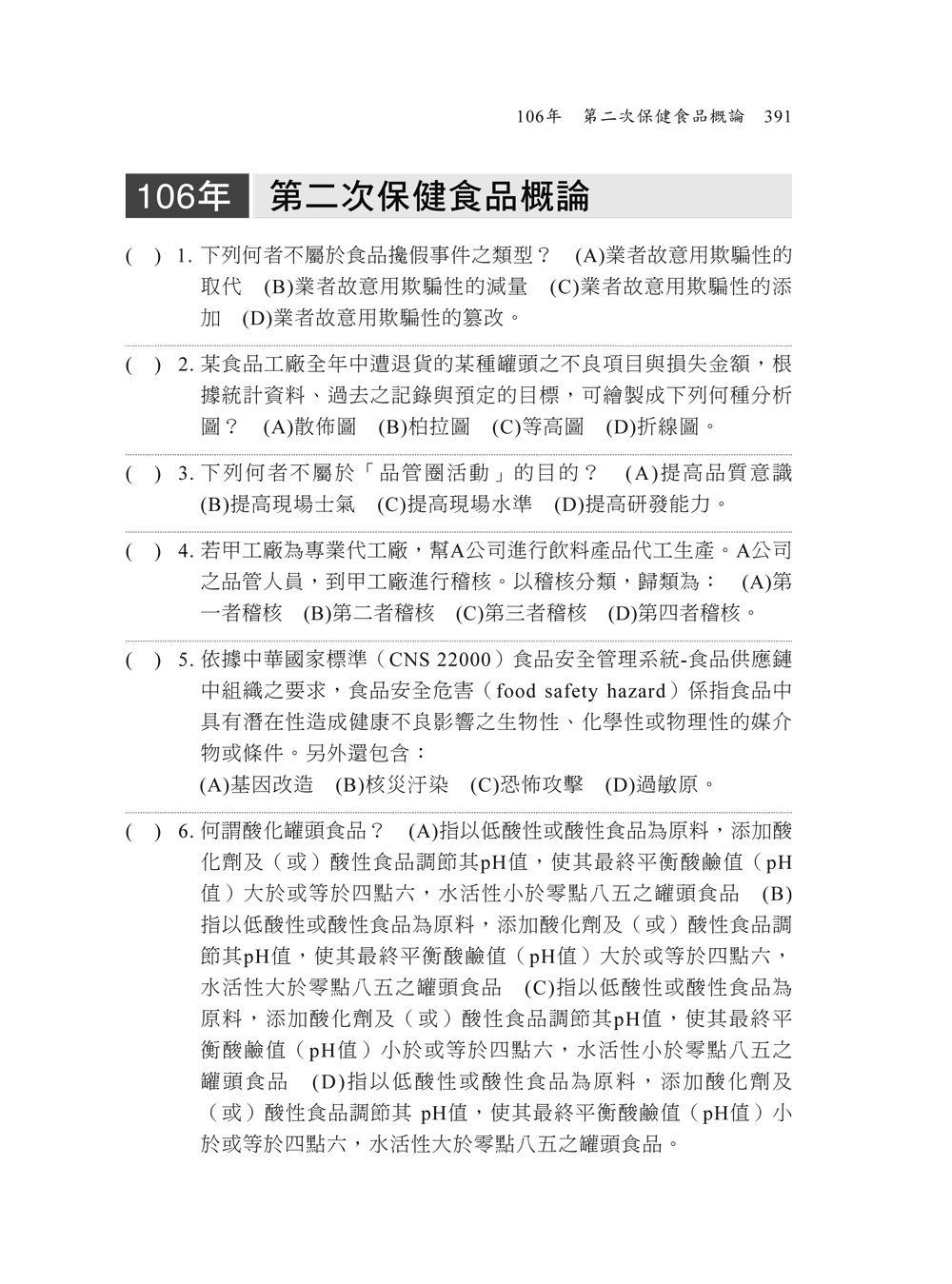 106年　第二次保健食品概論　391

106年　第二次保健食品概論

(　) 1. 下列何者不屬於食品攙假事件之類型？　(A)業者故意用欺騙性的取代　(B)業者故意用欺騙性的減量　(C)業者故意用欺騙性的添加　(D)業者故意用欺騙性的篡改。

(　) 2. 某食品工廠全年中遭退貨的某種罐頭之不良項目與損失金額，根據統計資料、過去之記錄與預定的目標，可繪製成下列何種分析圖？　(A)散佈圖　(B)柏拉圖　(C)等高圖　(D)折線圖。

(　) 3. 下列何者不屬於「品管圈活動」的目的？　(A)提高品質意識　(B)提高現場士氣　(C)提高現場水準　(D)提高研發能力。

(　) 4. 若甲工廠為專業代工廠，幫A公司進行飲料產品代工生產。A公司之品管人員，到甲工廠進行稽核。以稽核分類，歸類為：　(A)第一者稽核　(B)第二者稽核　(C)第三者稽核　(D)第四者稽核。

(　) 5. 依據中華國家標準（CNS 22000）食品安全管理系統-食品供應鏈中組織之要求，食品安全危害（food safety hazard）係指食品中具有潛在性造成健康不良影響之生物性、化學性或物理性的媒介物或條件。另外還包含：
(A)基因改造　(B)核災汙染　(C)恐怖攻擊　(D)過敏原。

(　) 6. 何謂酸化罐頭食品？　(A)指以低酸性或酸性食品為原料，添加酸化劑及（或）酸性食品調節其pH值，使其最終平衡酸鹼值（pH值）大於或等於四點六，水活性小於零點八五之罐頭食品　(B)指以低酸性或酸性食品為原料，添加酸化劑及（或）酸性食品調節其pH值，使其最終平衡酸鹼值（pH值）大於或等於四點六，水活性大於零點八五之罐頭食品　(C)指以低酸性或酸性食品為原料，添加酸化劑及（或）酸性食品調節其pH值，使其最終平衡酸鹼值（pH值）小於或等於四點六，水活性小於零點八五之罐頭食品　(D)指以低酸性或酸性食品為原料，添加酸化劑及（或）酸性食品調節其 pH值，使其最終平衡酸鹼值（pH值）小於或等於四點六，水活性大於零點八五之罐頭食品。